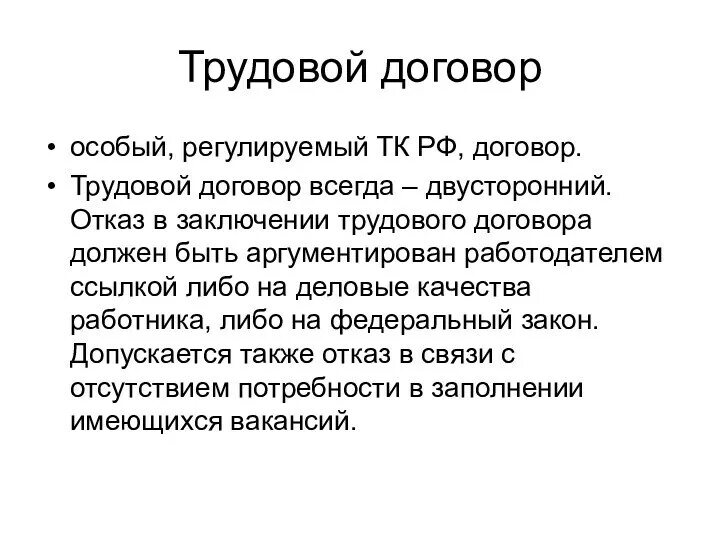 Трудовой договор

• особый, регулируемый ТК РФ, договор.
• Трудовой договор всегда – двусторонний. Отказ в заключении трудового договора должен быть аргументирован работодателем ссылкой либо на деловые качества работника, либо на федеральный закон. Допускается также отказ в связи с отсутствием потребности в заполнении имеющихся вакансий.